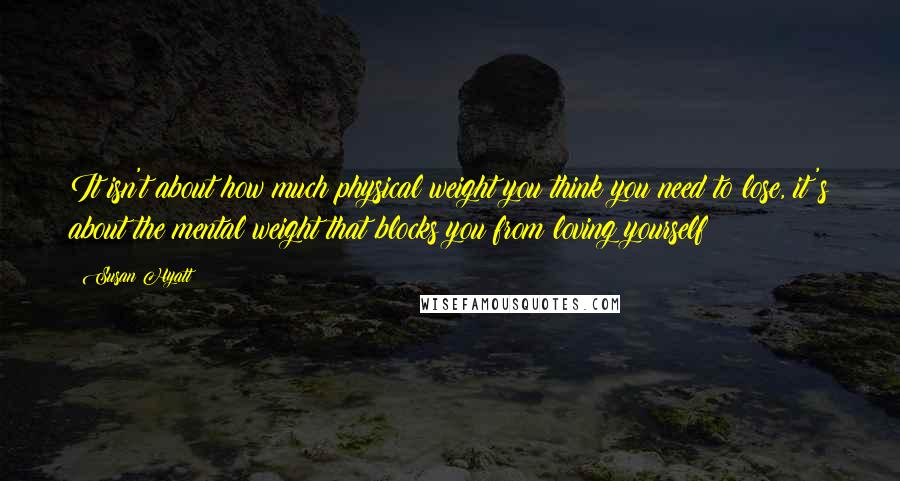 It isn't about how much physical weight you think you need to lose, it's about the mental weight that blocks you from loving yourself

Susan Hyatt

WISEFAMOUSQUOTES.COM